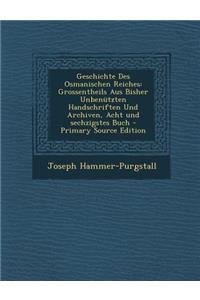 Geschichte Des Osmanischen Reiches: Grossentheils Aus Bisher Unbenützten Handschriften Und Archiven, Acht und sechzigstes Buch - Primary Source Edition

Joseph Hammer-Purgstall